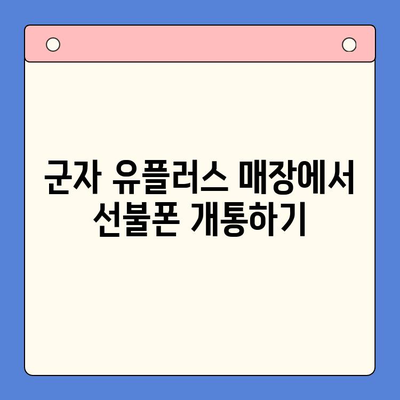 군자 유플러스 매장에서 선불폰 개통하기